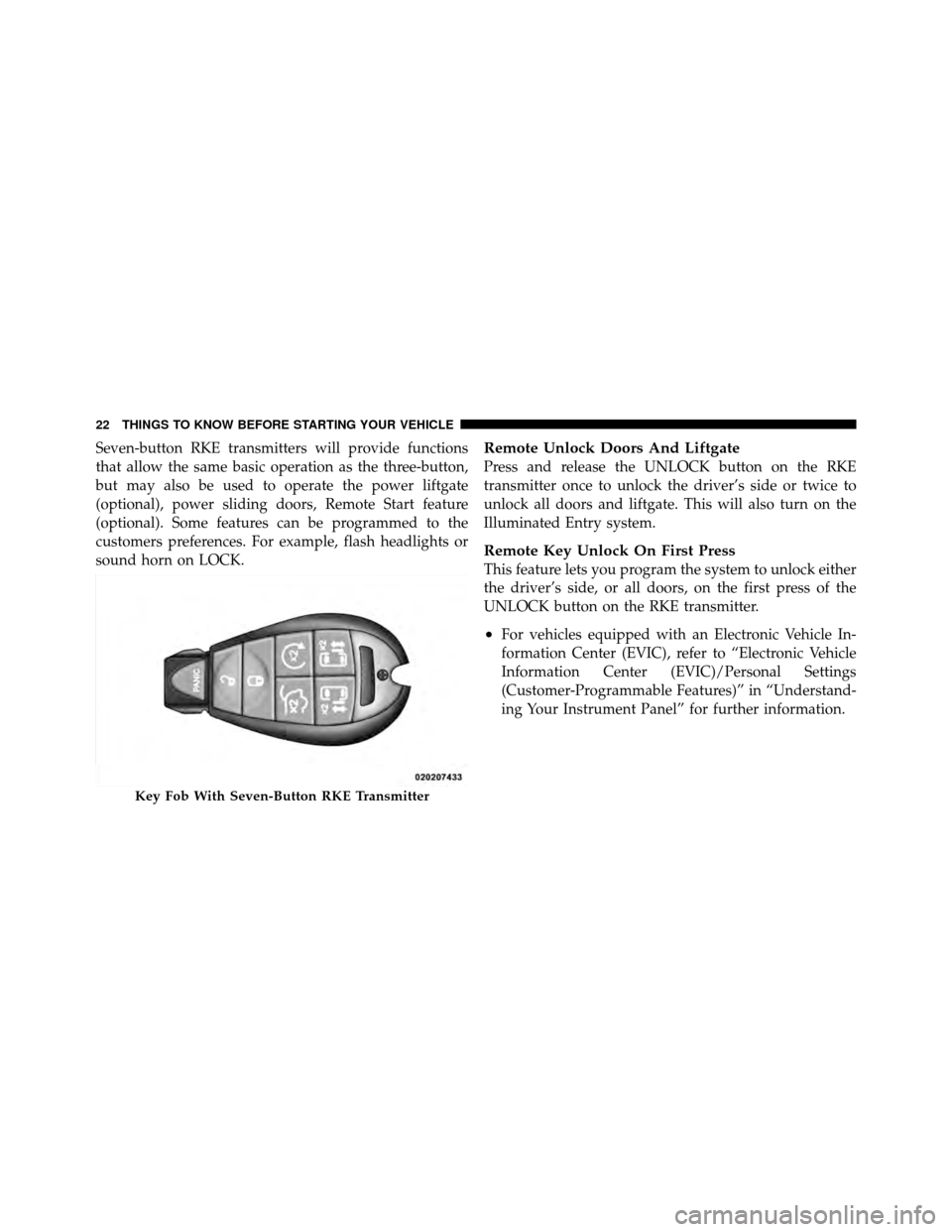 22 THINGS TO KNOW BEFORE STARTING YOUR VEHICLE

Seven-button RKE transmitters will provide functions that allow the same basic operation as the three-button, but may also be used to operate the power liftgate (optional), power sliding doors, Remote Start feature (optional). Some features can be programmed to the customers preferences. For example, flash headlights or sound horn on LOCK.

PANIC

x2

x2

x2

x2

020207433

Key Fob With Seven-Button RKE Transmitter

Remote Unlock Doors And Liftgate

Press and release the UNLOCK button on the RKE transmitter once to unlock the driver's side or twice to unlock all doors and liftgate. This will also turn on the Illuminated Entry system.

Remote Key Unlock On First Press

This feature lets you program the system to unlock either the driver's side, or all doors, on the first press of the UNLOCK button on the RKE transmitter.

• For vehicles equipped with an Electronic Vehicle Information Center (EVIC), refer to "Electronic Vehicle Information Center (EVIC)/Personal Settings (Customer-Programmable Features)" in "Understanding Your Instrument Panel" for further information.

carmanualsonline.info